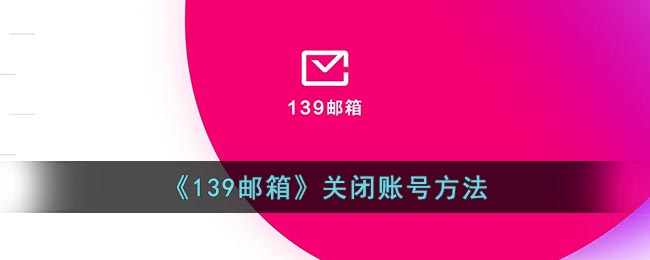 139邮箱

《139邮箱》关闭账号方法